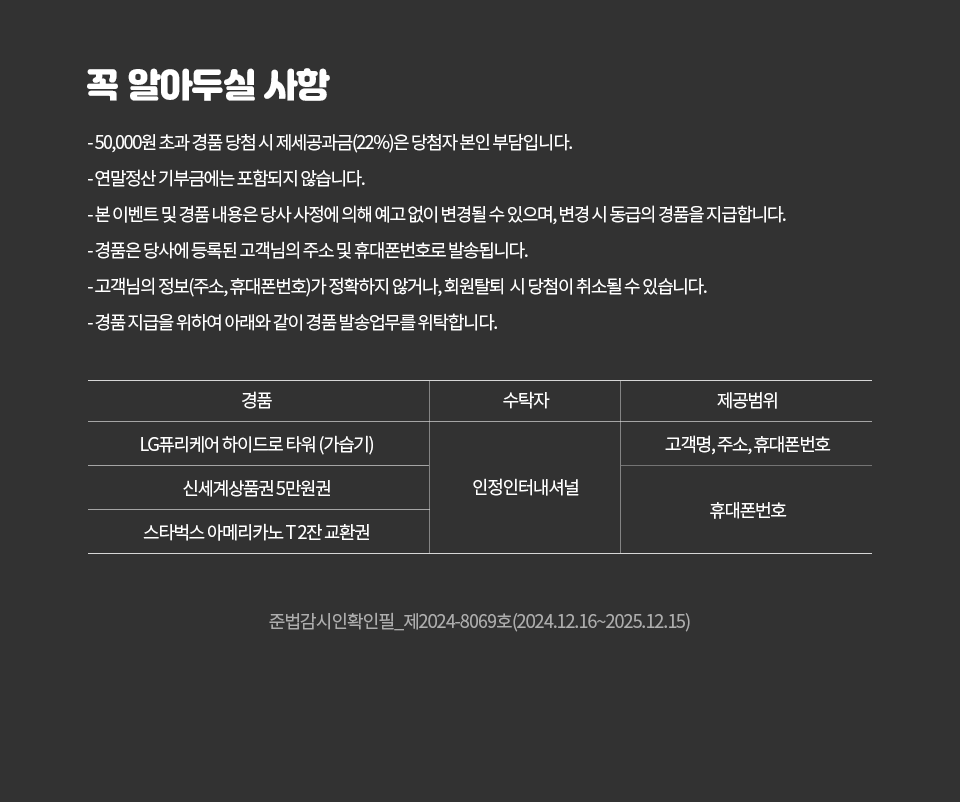 꼭 알아두실 사항

- 50,000원 초과 경품 당첨 시 제세공과금(22%)은 당첨자 본인 부담입니다.

- 연말정산 기부금에는 포함되지 않습니다.

- 본 이벤트 및 경품 내용은 당사 사정에 의해 예고 없이 변경될 수 있으며, 변경 시 동급의 경품을 지급합니다.

- 경품은 당사에 등록된 고객님의 주소 및 휴대폰번호로 발송됩니다.

- 고객님의 정보(주소, 휴대폰번호)가 정확하지 않거나, 회원탈퇴 시 당첨이 취소될 수 있습니다.

- 경품 지급을 위하여 아래와 같이 경품 발송업무를 위탁합니다.

| 경품 | 수탁자 | 제공범위 |
|---|---|---|
| LG퓨리케어 하이드로 타워 (가습기) | 인정인터내셔널 | 고객명, 주소, 휴대폰번호 |
| 신세계상품권 5만원권 |  | 휴대폰번호 |
| 스타벅스 아메리카노 T 2잔 교환권 |  |  |

준법감시인확인필_제2024-8069호(2024.12.16~2025.12.15)